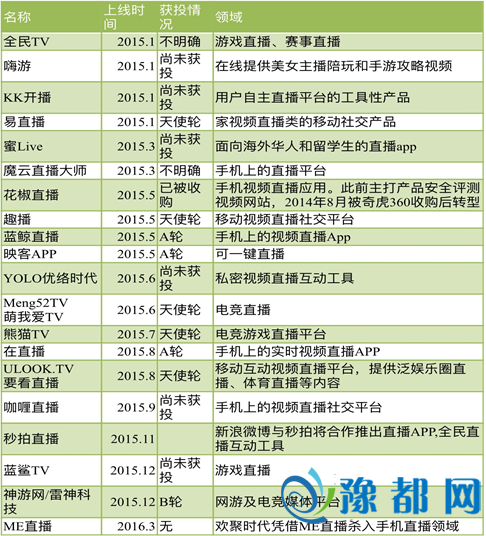 | 名称 | 上线时间 | 获投情况 | 领域 |
|---|---|---|---|
| 全民TV | 2015.1 | 不明确 | 游戏直播、赛事直播 |
| 嗨游 | 2015.1 | 尚未获投 | 在线提供美女主播陪玩和手游攻略视频 |
| KK开播 | 2015.1 | 尚未获投 | 用户自主直播平台的工具性产品 |
| 易直播 | 2015.1 | 天使轮 | 家视频直播类的移动社交产品 |
| 蜜Live | 2015.3 | 尚未获投 | 面向海外华人和留学生的直播app |
| 魔云直播大师 | 2015.3 | 不明确 | 手机上的直播平台 |
| 花椒直播 | 2015.5 | 已被收购 | 手机视频直播应用。此前主打产品安全评测视频网站，2014年8月被奇虎360收购后转型 |
| 趣播 | 2015.5 | 天使轮 | 移动视频直播社交平台 |
| 蓝鲸直播 | 2015.5 | A轮 | 手机上的视频直播App |
| 映客APP | 2015.5 | A轮 | 可一键直播 |
| YOLO优络时代 | 2015.6 | 尚未获投 | 私密视频直播互动工具 |
| Meng52TV 萌我爱TV | 2015.6 | 天使轮 | 电竞直播 |
| 熊猫TV | 2015.7 | 天使轮 | 电竞游戏直播平台 |
| 在直播 | 2015.8 | A轮 | 手机上的实时视频直播APP |
| ULOOK.TV 要看直播 | 2015.8 | 天使轮 | 移动互动视频直播平台，提供泛娱乐圈直播、体育直播等内容 |
| 咖喱直播 | 2015.9 | 尚未获投 | 手机上的视频直播社交平台 |
| 秒拍直播 | 2015.11 | | 新浪微博与秒拍将合作推出直播APP,全民直播互动工具 |
| 蓝鲨TV | 2015.12 | 尚未获投 | 游戏直播 |
| 神游网/雷神科技 | 2015.12 | B轮 | 网游及电竞媒体平台 |
| ME直播 | 2016.3 | 无 | 欢聚时代凭借ME直播杀入手机直播领域 |

豫都网